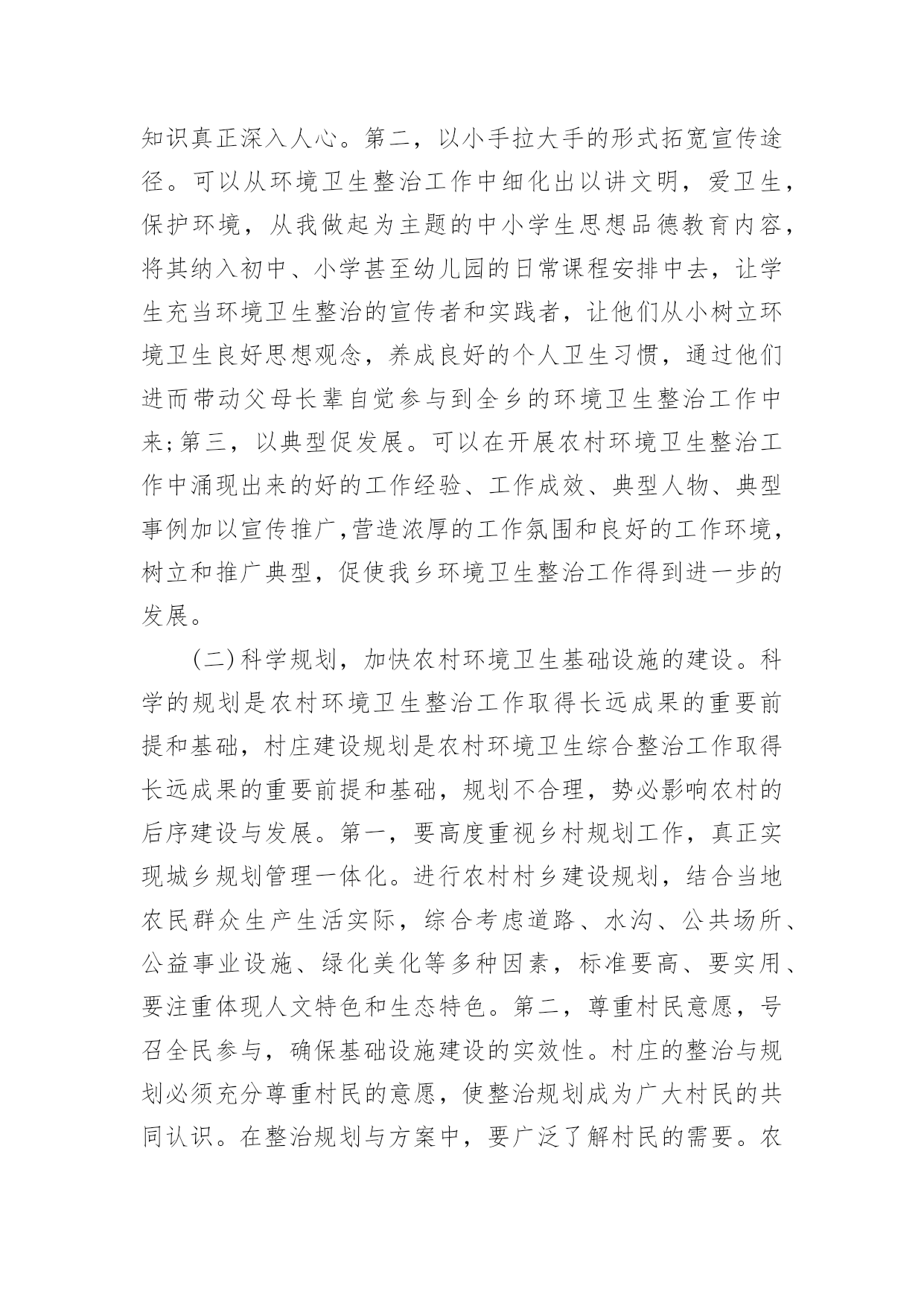 知识真正深入人心。第二，以小手拉大手的形式拓宽宣传途径。可以从环境卫生整治工作中细化出以讲文明，爱卫生，保护环境，从我做起为主题的中小学生思想品德教育内容，将其纳入初中、小学甚至幼儿园的日常课程安排中去，让学生充当环境卫生整治的宣传者和实践者，让他们从小树立环境卫生良好思想观念，养成良好的个人卫生习惯，通过他们进而带动父母长辈自觉参与到全乡的环境卫生整治工作中来;第三，以典型促发展。可以在开展农村环境卫生整治工作中涌现出来的好的工作经验、工作成效、典型人物、典型事例加以宣传推广,营造浓厚的工作氛围和良好的工作环境，树立和推广典型，促使我乡环境卫生整治工作得到进一步的发展。

(二)科学规划，加快农村环境卫生基础设施的建设。科学的规划是农村环境卫生整治工作取得长远成果的重要前提和基础，村庄建设规划是农村环境卫生综合整治工作取得长远成果的重要前提和基础，规划不合理，势必影响农村的后序建设与发展。第一，要高度重视乡村规划工作，真正实现城乡规划管理一体化。进行农村村乡建设规划，结合当地农民群众生产生活实际，综合考虑道路、水沟、公共场所、公益事业设施、绿化美化等多种因素，标准要高、要实用、要注重体现人文特色和生态特色。第二，尊重村民意愿，号召全民参与，确保基础设施建设的实效性。村庄的整治与规划必须充分尊重村民的意愿，使整治规划成为广大村民的共同认识。在整治规划与方案中，要广泛了解村民的需要。农